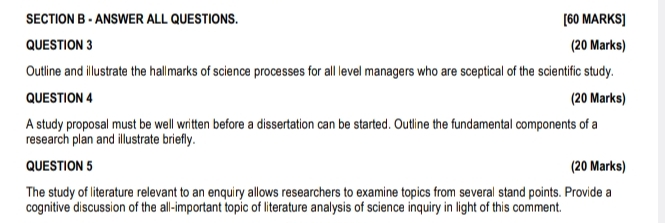 SECTION B - ANSWER ALL QUESTIONS. [60 MARKS]

QUESTION 3 (20 Marks)

Outline and illustrate the hallmarks of science processes for all level managers who are sceptical of the scientific study.

QUESTION 4 (20 Marks)

A study proposal must be well written before a dissertation can be started. Outline the fundamental components of a research plan and illustrate briefly.

QUESTION 5 (20 Marks)

The study of literature relevant to an enquiry allows researchers to examine topics from several stand points. Provide a cognitive discussion of the all-important topic of literature analysis of science inquiry in light of this comment.